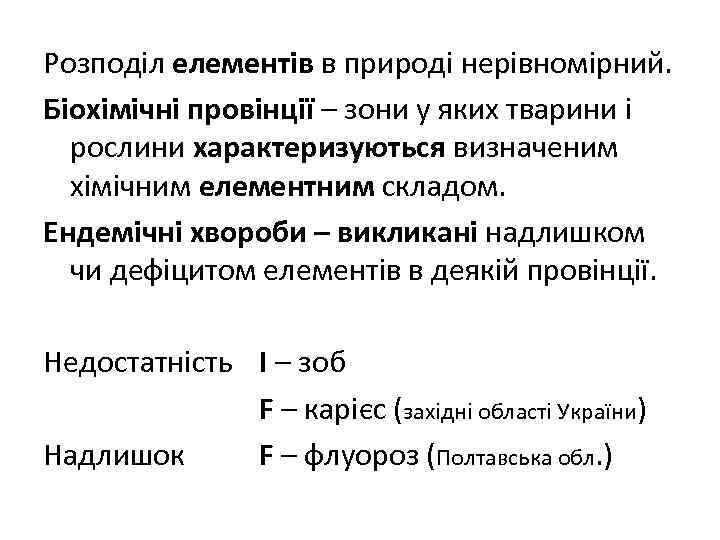 Розподіл елементів в природі нерівномірний.

Біохімічні провінції – зони у яких тварини і рослини характеризуються визначеним хімічним елементним складом.

Ендемічні хвороби – викликані надлишком чи дефіцитом елементів в деякій провінції.

Недостатність I – зоб

F – карієс (західні області України)

Надлишок F – флуороз (Полтавська обл.)